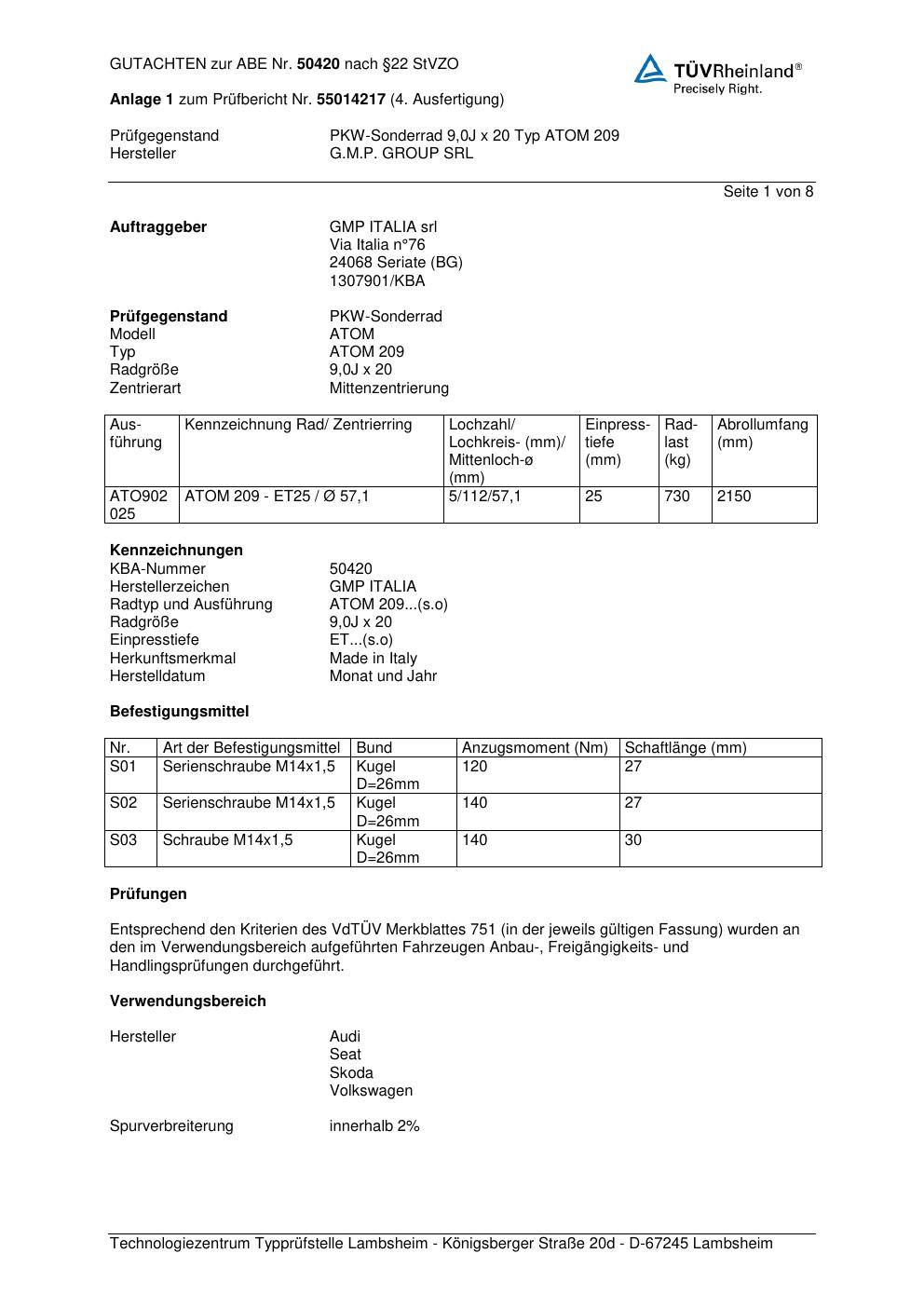 GUTACHTEN zur ABE Nr. 50420 nach §22 StVZO

TÜVRheinland®
Precisely Right.

Anlage 1 zum Prüfbericht Nr. 55014217 (4. Ausfertigung)

Prüfgegenstand PKW-Sonderrad 9,0J x 20 Typ ATOM 209
Hersteller G.M.P. GROUP SRL

Seite 1 von 8

Auftraggeber GMP ITALIA srl
Via Italia n°76
24068 Seriate (BG)
1307901/KBA

Prüfgegenstand PKW-Sonderrad
Modell ATOM
Typ ATOM 209
Radgröße 9,0J x 20
Zentrierart Mittenzentrierung

| Ausführung | Kennzeichnung Rad/ Zentrierring | Lochzahl/ Lochkreis- (mm)/ Mittenloch-ø (mm) | Einpresstiefe (mm) | Radlast (kg) | Abrollumfang (mm) |
|---|---|---|---|---|---|
| ATO902 025 | ATOM 209 - ET25 / Ø 57,1 | 5/112/57,1 | 25 | 730 | 2150 |

Kennzeichnungen
KBA-Nummer 50420
Herstellerzeichen GMP ITALIA
Radtyp und Ausführung ATOM 209...(s.o)
Radgröße 9,0J x 20
Einpresstiefe ET...(s.o)
Herkunftsmerkmal Made in Italy
Herstelldatum Monat und Jahr

Befestigungsmittel

| Nr. | Art der Befestigungsmittel | Bund | Anzugsmoment (Nm) | Schaftlänge (mm) |
|---|---|---|---|---|
| S01 | Serienschraube M14x1,5 | Kugel D=26mm | 120 | 27 |
| S02 | Serienschraube M14x1,5 | Kugel D=26mm | 140 | 27 |
| S03 | Schraube M14x1,5 | Kugel D=26mm | 140 | 30 |

Prüfungen

Entsprechend den Kriterien des VdTÜV Merkblattes 751 (in der jeweils gültigen Fassung) wurden an den im Verwendungsbereich aufgeführten Fahrzeugen Anbau-, Freigängigkeits- und Handlingsprüfungen durchgeführt.

Verwendungsbereich

Hersteller Audi
Seat
Skoda
Volkswagen

Spurverbreiterung innerhalb 2%

Technologiezentrum Typprüfstelle Lambsheim - Königsberger Straße 20d - D-67245 Lambsheim